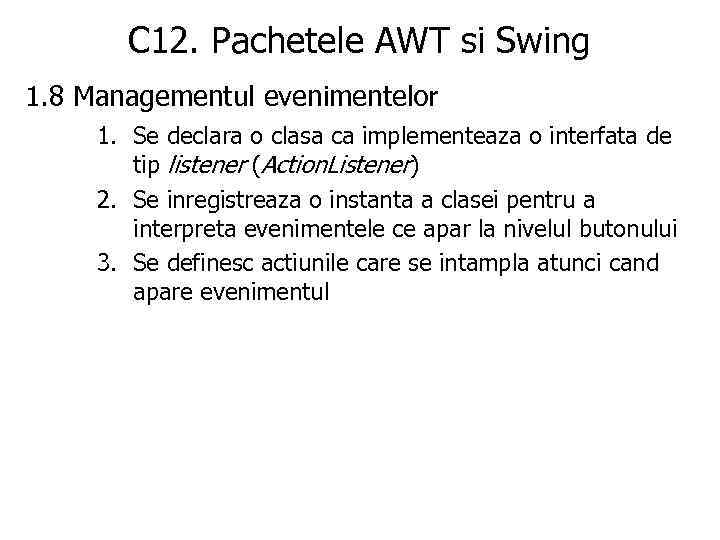 C12. Pachetele AWT si Swing

1.8 Managementul evenimentelor

1. Se declara o clasa ca implementeaza o interfata de tip listener (ActionListener)
2. Se inregistreaza o instanta a clasei pentru a interpreta evenimentele ce apar la nivelul butonului
3. Se definesc actiunile care se intampla atunci cand apare evenimentul